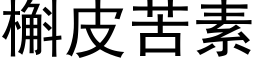 槲皮苦素